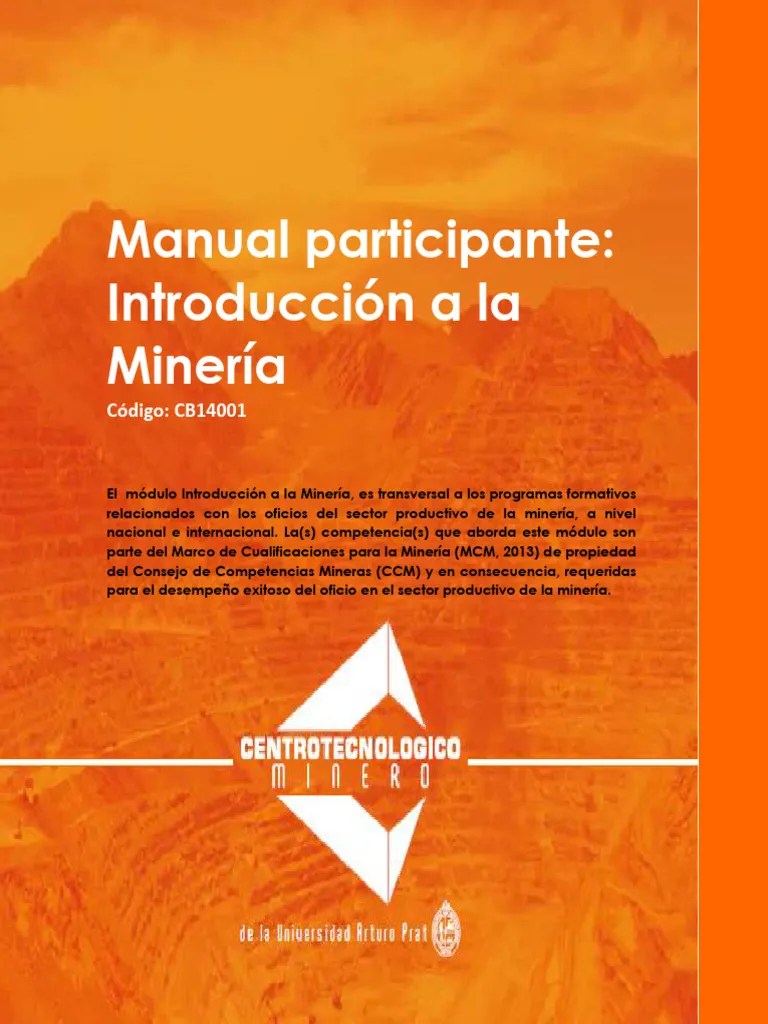 Manual participante: Introducción a la Minería

Código: CB14001

El módulo Introducción a la Minería, es transversal a los programas formativos relacionados con los oficios del sector productivo de la minería, a nivel nacional e internacional. La(s) competencia(s) que aborda este módulo son parte del Marco de Cualificaciones para la Minería (MCM, 2013) de propiedad del Consejo de Competencias Mineras (CCM) y en consecuencia, requeridas para el desempeño exitoso del oficio en el sector productivo de la minería.

CENTROTECNOLOGICO
MINERO

de la Universidad Arturo Prat